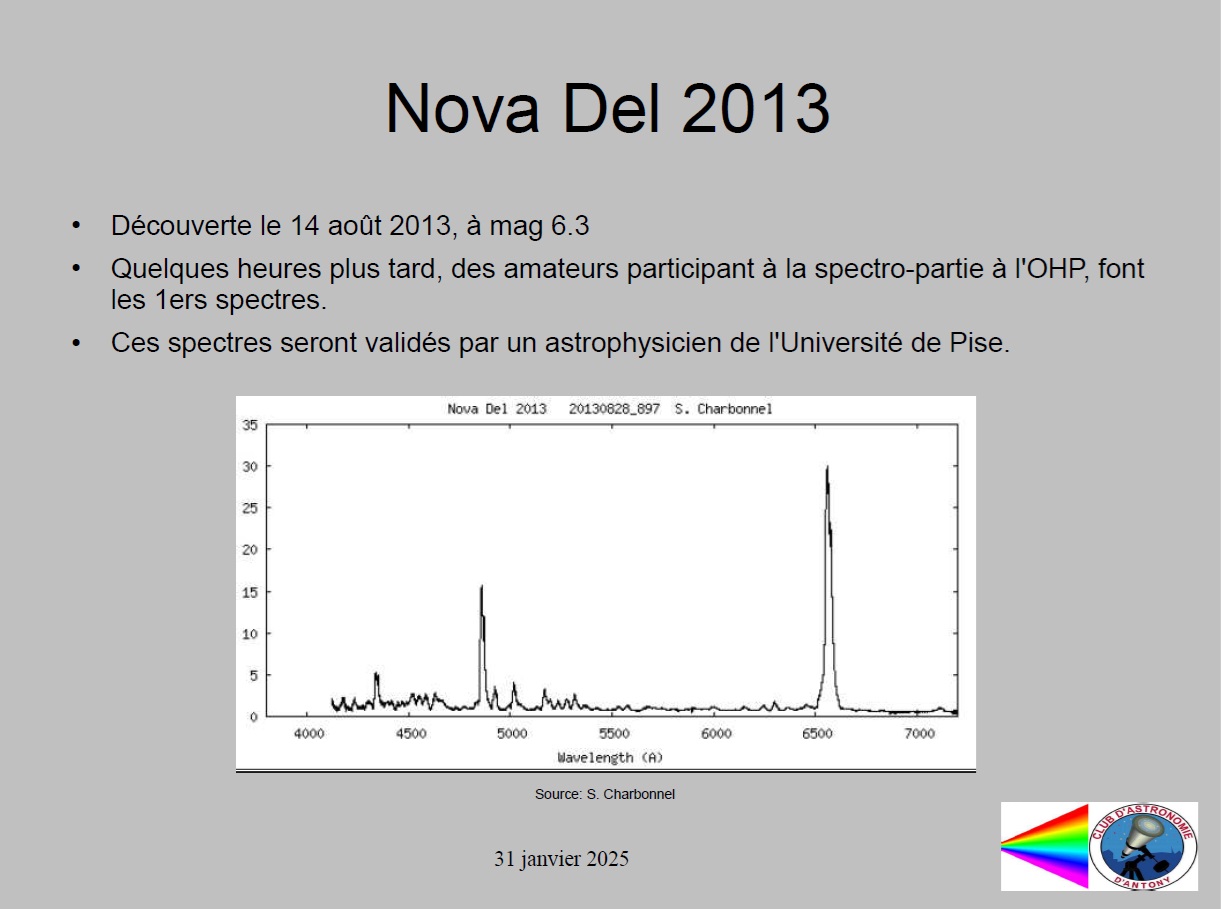 Nova Del 2013

• Découverte le 14 août 2013, à mag 6.3

• Quelques heures plus tard, des amateurs participant à la spectro-partie à l'OHP, font les 1ers spectres.

• Ces spectres seront validés par un astrophysicien de l'Université de Pise.

Nova Del 2013 20130828_897 S. Charbonnel

35
30
25
20
15
10
5
0

4000 4500 5000 5500 6000 6500 7000

Wavelength (A)

Source: S. Charbonnel

31 janvier 2025

CLUB D'ASTRONOMIE D'ANTONY